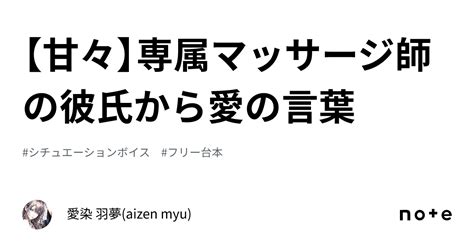 【甘々】専属マッサージ師の彼氏から愛の言葉

#シチュエーションボイス　#フリー台本

愛染 羽夢(aizen myu)

note